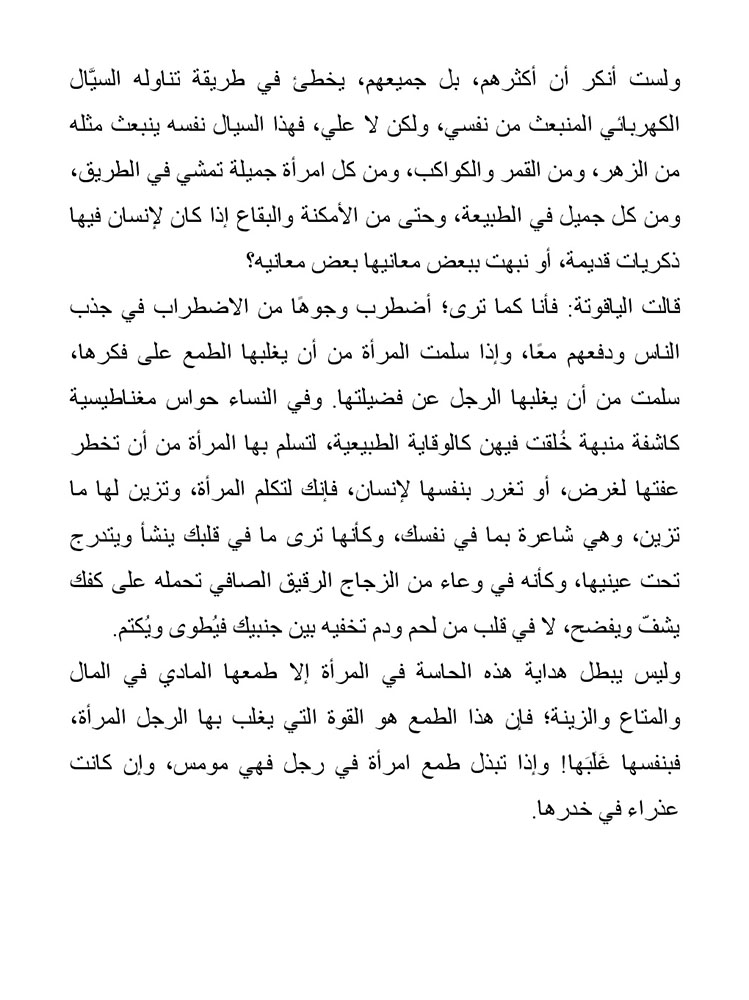 ولست أنكر أن أكثرهم، بل جميعهم، يخطئ في طريقة تناوله السيَّال الكهربائي المنبعث من نفسي، ولكن لا علي، فهذا السيال نفسه ينبعث مثله من الزهر، ومن القمر والكواكب، ومن كل امرأة جميلة تمشي في الطريق، ومن كل جميل في الطبيعة، وحتى من الأمكنة والبقاع إذا كان لإنسان فيها ذكريات قديمة، أو نبهت ببعض معانيها بعض معانيه؟

قالت الياقوتة: فأنا كما ترى؛ أضطرب وجوهًا من الاضطراب في جذب الناس ودفعهم معًا، وإذا سلمت المرأة من أن يغلبها الطمع على فكرها، سلمت من أن يغلبها الرجل عن فضيلتها. وفي النساء حواس مغناطيسية كاشفة منبهة خُلقت فيهن كالوقاية الطبيعية، لتسلم بها المرأة من أن تخطر عفتها لغرض، أو تغرر بنفسها لإنسان، فإنك لتكلم المرأة، وتزين لها ما تزين، وهي شاعرة بما في نفسك، وكأنها ترى ما في قلبك ينشأ ويتدرج تحت عينيها، وكأنه في وعاء من الزجاج الرقيق الصافي تحمله على كفك يشفّ ويفضح، لا في قلب من لحم ودم تخفيه بين جنبيك فيُطوى ويُكتم.

وليس يبطل هداية هذه الحاسة في المرأة إلا طمعها المادي في المال والمتاع والزينة؛ فإن هذا الطمع هو القوة التي يغلب بها الرجل المرأة، فبنفسها غَلَبَها! وإذا تبذل طمع امرأة في رجل فهي مومس، وإن كانت عذراء في خدرها.